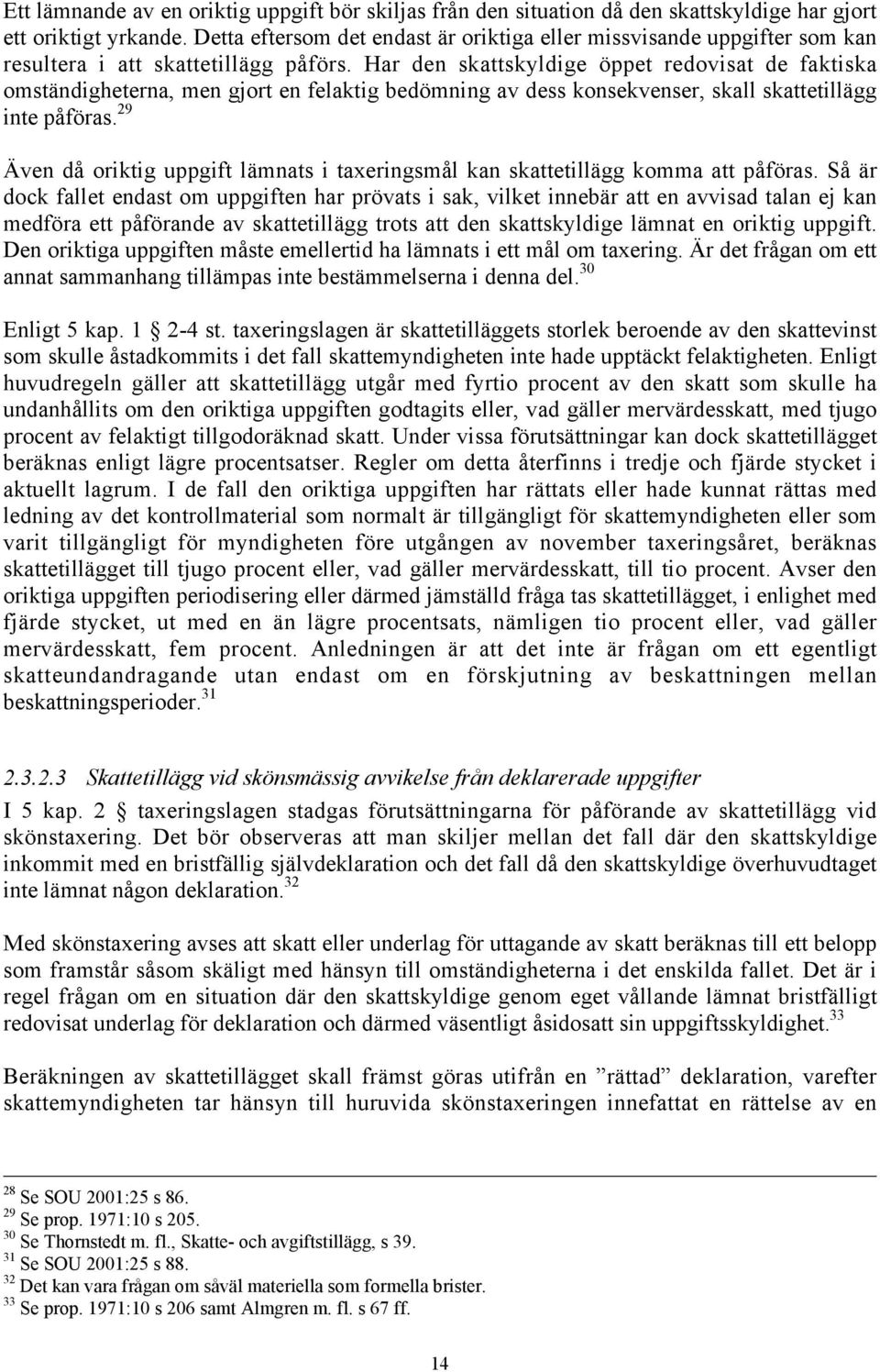 Ett lämnande av en oriktig uppgift bör skiljas från den situation då den skattskyldige har gjort ett oriktigt yrkande. Detta eftersom det endast är oriktiga eller missvisande uppgifter som kan resultera i att skattetillägg påförs. Har den skattskyldige öppet redovisat de faktiska omständigheterna, men gjort en felaktig bedömning av dess konsekvenser, skall skattetillägg inte påföras.$^{29}$

Även då oriktig uppgift lämnats i taxeringsmål kan skattetillägg komma att påföras. Så är dock fallet endast om uppgiften har prövats i sak, vilket innebär att en avvisad talan ej kan medföra ett påförande av skattetillägg trots att den skattskyldige lämnat en oriktig uppgift. Den oriktiga uppgiften måste emellertid ha lämnats i ett mål om taxering. Är det frågan om ett annat sammanhang tillämpas inte bestämmelserna i denna del.$^{30}$

Enligt 5 kap. 1 § 2-4 st. taxeringslagen är skattetilläggets storlek beroende av den skattevinst som skulle åstadkommits i det fall skattemyndigheten inte hade upptäckt felaktigheten. Enligt huvudregeln gäller att skattetillägg utgår med fyrtio procent av den skatt som skulle ha undanhållits om den oriktiga uppgiften godtagits eller, vad gäller mervärdesskatt, med tjugo procent av felaktigt tillgodoräknad skatt. Under vissa förutsättningar kan dock skattetillägget beräknas enligt lägre procentsatser. Regler om detta återfinns i tredje och fjärde stycket i aktuellt lagrum. I de fall den oriktiga uppgiften har rättats eller hade kunnat rättas med ledning av det kontrollmaterial som normalt är tillgängligt för skattemyndigheten eller som varit tillgängligt för myndigheten före utgången av november taxeringsåret, beräknas skattetillägget till tjugo procent eller, vad gäller mervärdesskatt, till tio procent. Avser den oriktiga uppgiften periodisering eller därmed jämställd fråga tas skattetillägget, i enlighet med fjärde stycket, ut med en än lägre procentsats, nämligen tio procent eller, vad gäller mervärdesskatt, fem procent. Anledningen är att det inte är frågan om ett egentligt skatteundandragande utan endast om en förskjutning av beskattningen mellan beskattningsperioder.$^{31}$

2.3.2.3 Skattetillägg vid skönsmässig avvikelse från deklarerade uppgifter

I 5 kap. 2 § taxeringslagen stadgas förutsättningarna för påförande av skattetillägg vid skönstaxering. Det bör observeras att man skiljer mellan det fall där den skattskyldige inkommit med en bristfällig självdeklaration och det fall då den skattskyldige överhuvudtaget inte lämnat någon deklaration.$^{32}$

Med skönstaxering avses att skatt eller underlag för uttagande av skatt beräknas till ett belopp som framstår såsom skäligt med hänsyn till omständigheterna i det enskilda fallet. Det är i regel frågan om en situation där den skattskyldige genom eget vållande lämnat bristfälligt redovisat underlag för deklaration och därmed väsentligt åsidosatt sin uppgiftsskyldighet.$^{33}$

Beräkningen av skattetillägget skall främst göras utifrån en ”rättad” deklaration, varefter skattemyndigheten tar hänsyn till huruvida skönstaxeringen innefattat en rättelse av en

$^{28}$ Se SOU 2001:25 s 86.
$^{29}$ Se prop. 1971:10 s 205.
$^{30}$ Se Thornstedt m. fl., Skatte- och avgiftstillägg, s 39.
$^{31}$ Se SOU 2001:25 s 88.
$^{32}$ Det kan vara frågan om såväl materiella som formella brister.
$^{33}$ Se prop. 1971:10 s 206 samt Almgren m. fl. s 67 ff.

14